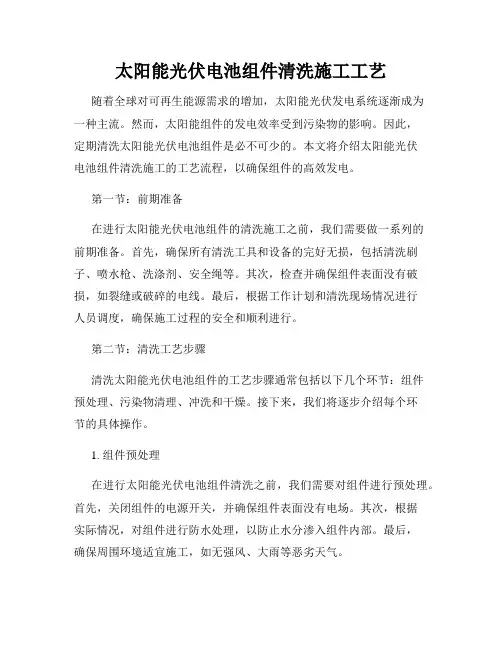 太阳能光伏电池组件清洗施工工艺

随着全球对可再生能源需求的增加，太阳能光伏发电系统逐渐成为一种主流。然而，太阳能组件的发电效率受到污染物的影响。因此，定期清洗太阳能光伏电池组件是必不可少的。本文将介绍太阳能光伏电池组件清洗施工的工艺流程，以确保组件的高效发电。

第一节：前期准备

在进行太阳能光伏电池组件的清洗施工之前，我们需要做一系列的前期准备。首先，确保所有清洗工具和设备的完好无损，包括清洗刷子、喷水枪、洗涤剂、安全绳等。其次，检查并确保组件表面没有破损，如裂缝或破碎的电线。最后，根据工作计划和清洗现场情况进行人员调度，确保施工过程的安全和顺利进行。

第二节：清洗工艺步骤

清洗太阳能光伏电池组件的工艺步骤通常包括以下几个环节：组件预处理、污染物清理、冲洗和干燥。接下来，我们将逐步介绍每个环节的具体操作。

1. 组件预处理

在进行太阳能光伏电池组件清洗之前，我们需要对组件进行预处理。首先，关闭组件的电源开关，并确保组件表面没有电场。其次，根据实际情况，对组件进行防水处理，以防止水分渗入组件内部。最后，确保周围环境适宜施工，如无强风、大雨等恶劣天气。